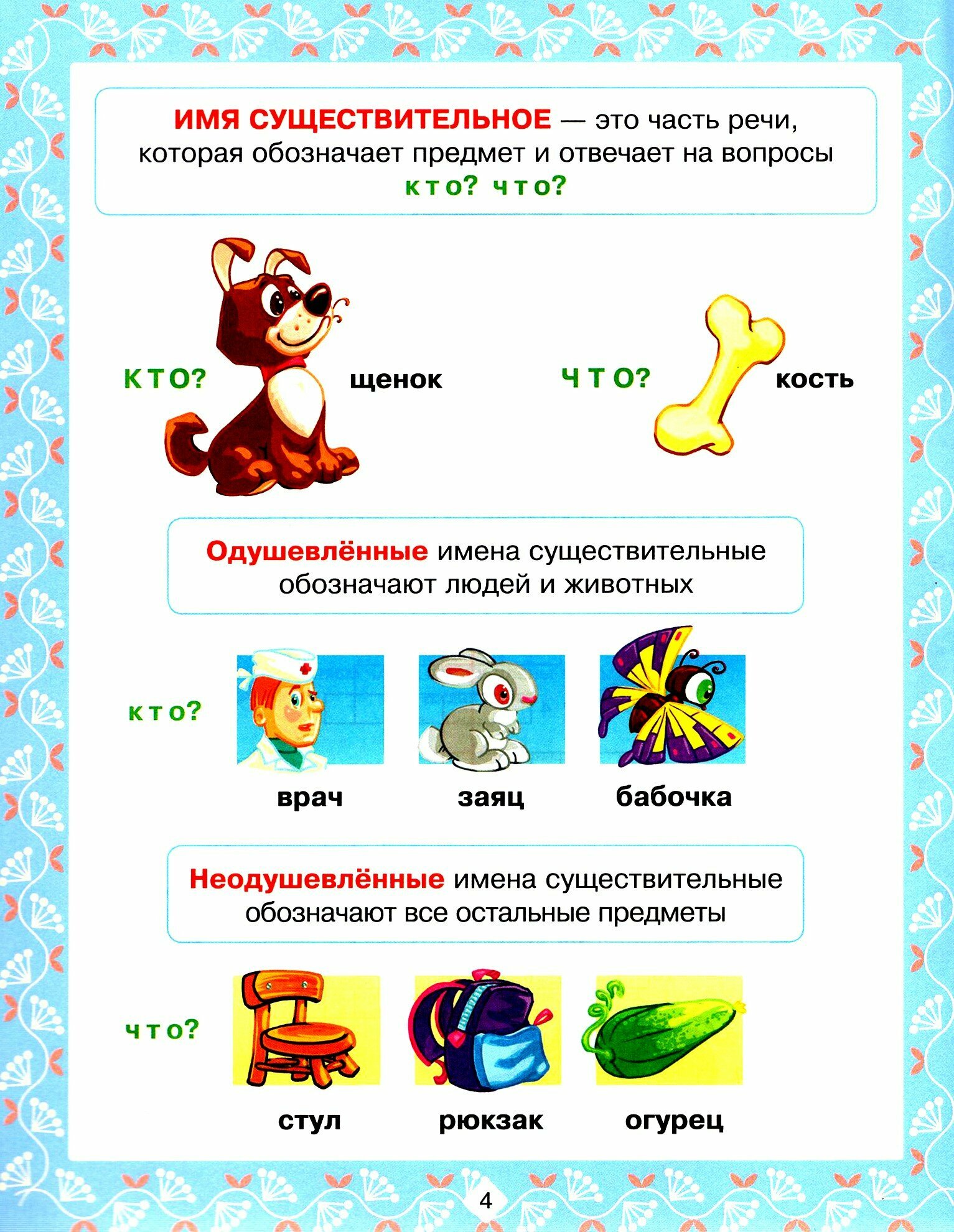 ИМЯ СУЩЕСТВИТЕЛЬНОЕ — это часть речи, которая обозначает предмет и отвечает на вопросы кто? что?

КТО? щенок

ЧТО? кость

Одушевлённые имена существительные обозначают людей и животных

кто?

врач

заяц

бабочка

Неодушевлённые имена существительные обозначают все остальные предметы

что?

стул

рюкзак

огурец

4